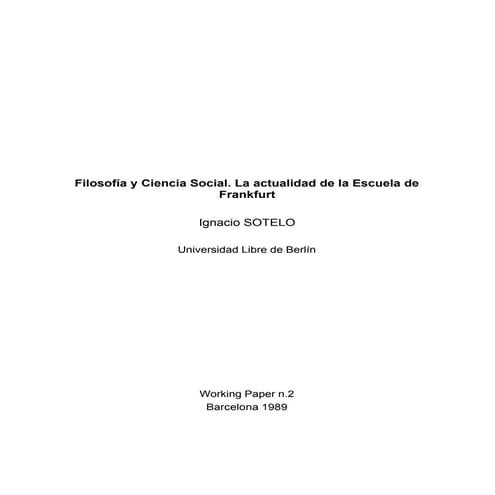 Filosofía y Ciencia Social. La actualidad de la Escuela de Frankfurt

Ignacio SOTELO

Universidad Libre de Berlín

Working Paper n.2
Barcelona 1989